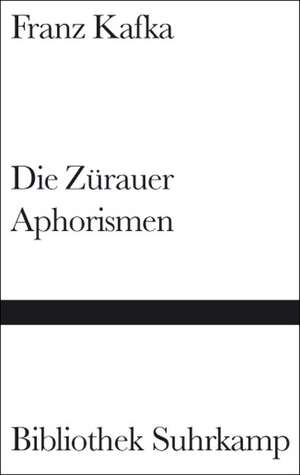 Franz Kafka

Die Zürauer Aphorismen

Bibliothek Suhrkamp